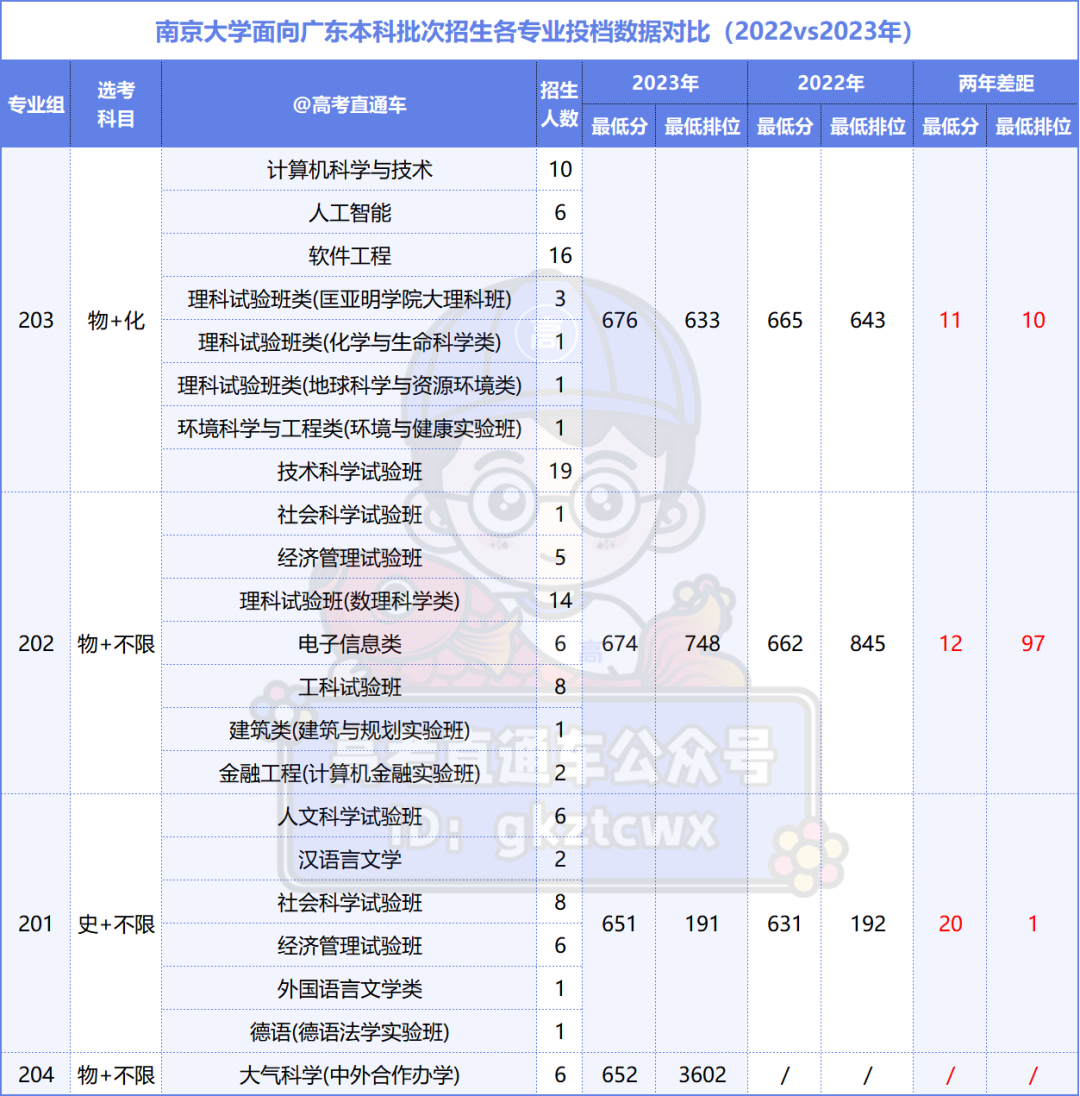 南京大学面向广东本科批次招生各专业投档数据对比（2022vs2023年）

| 专业组 | 选考科目 | @高考直通车 | 招生人数 | 2023年 最低分 | 2023年 最低排位 | 2022年 最低分 | 2022年 最低排位 | 两年差距 最低分 | 两年差距 最低排位 |
|---|---|---|---|---|---|---|---|---|---|
| 203 | 物+化 | 计算机科学与技术 | 10 | 676 | 633 | 665 | 643 | 11 | 10 |
| | | 人工智能 | 6 | | | | | | |
| | | 软件工程 | 16 | | | | | | |
| | | 理科试验班类(匡亚明学院大理科班) | 3 | | | | | | |
| | | 理科试验班类(化学与生命科学类) | 1 | | | | | | |
| | | 理科试验班类(地球科学与资源环境类) | 1 | | | | | | |
| | | 环境科学与工程类(环境与健康实验班) | 1 | | | | | | |
| | | 技术科学试验班 | 19 | | | | | | |
| 202 | 物+不限 | 社会科学试验班 | 1 | 674 | 748 | 662 | 845 | 12 | 97 |
| | | 经济管理试验班 | 5 | | | | | | |
| | | 理科试验班(数理科学类) | 14 | | | | | | |
| | | 电子信息类 | 6 | | | | | | |
| | | 工科试验班 | 8 | | | | | | |
| | | 建筑类(建筑与规划实验班) | 1 | | | | | | |
| | | 金融工程(计算机金融实验班) | 2 | | | | | | |
| 201 | 史+不限 | 人文科学试验班 | 6 | 651 | 191 | 631 | 192 | 20 | 1 |
| | | 汉语言文学 | 2 | | | | | | |
| | | 社会科学试验班 | 8 | | | | | | |
| | | 经济管理试验班 | 6 | | | | | | |
| | | 外国语言文学类 | 1 | | | | | | |
| | | 德语(德语法学实验班) | 1 | | | | | | |
| 204 | 物+不限 | 大气科学(中外合作办学) | 6 | 652 | 3602 | / | / | / | / |

高考直通车公众号
ID: gkztcwx